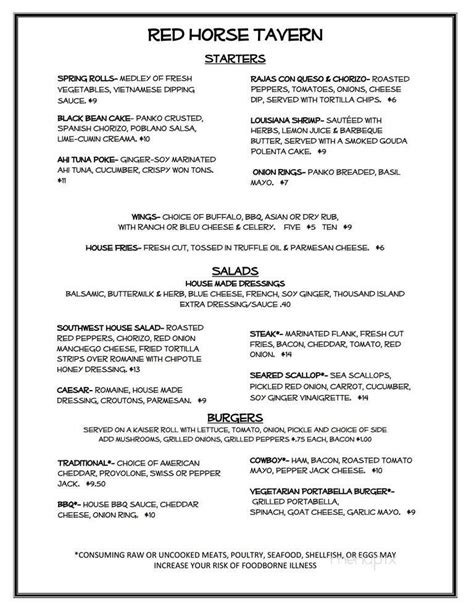 RED HORSE TAVERN

STARTERS

SPRING ROLLS- MEDLEY OF FRESH VEGETABLES, VIETNAMESE DIPPING SAUCE. $9

BLACK BEAN CAKE- PANKO CRUSTED, SPANISH CHORIZO, POBLANO SALSA, LIME-CUMIN CREAMA. $10

AHI TUNA POKE- GINGER-SOY MARINATED AHI TUNA, CUCUMBER, CRISPY WON TONS. $11

RAJAS CON QUESO & CHORIZO- ROASTED PEPPERS, TOMATOES, ONIONS, CHEESE DIP, SERVED WITH TORTILLA CHIPS. $6

LOUISIANA SHRIMP- SAUTÉED WITH HERBS, LEMON JUICE & BARBEQUE BUTTER, SERVED WITH A SMOKED GOUDA POLENTA CAKE. $9

ONION RINGS- PANKO BREADED, BASIL MAYO. $7

WINGS- CHOICE OF BUFFALO, BBQ, ASIAN OR DRY RUB, WITH RANCH OR BLEU CHEESE & CELERY. FIVE $5 TEN $9

HOUSE FRIES- FRESH CUT, TOSSED IN TRUFFLE OIL & PARMESAN CHEESE. $6

SALADS

HOUSE MADE DRESSINGS
BALSAMIC, BUTTERMILK & HERB, BLUE CHEESE, FRENCH, SOY GINGER, THOUSAND ISLAND
EXTRA DRESSING/SAUCE .40

SOUTHWEST HOUSE SALAD- ROASTED RED PEPPERS, CHORIZO, RED ONION MANCHEGO CHEESE, FRIED TORTILLA STRIPS OVER ROMAINE WITH CHIPOTLE HONEY DRESSING. $13

CAESAR- ROMAINE, HOUSE MADE DRESSING, CROUTONS, PARMESAN. $9

STEAK*- MARINATED FLANK, FRESH CUT FRIES, BACON, CHEDDAR, TOMATO, RED ONION. $14

SEARED SCALLOP*- SEA SCALLOPS, PICKLED RED ONION, CARROT, CUCUMBER, SOY GINGER VINAIGRETTE. $14

BURGERS

SERVED ON A KAISER ROLL WITH LETTUCE, TOMATO, ONION, PICKLE AND CHOICE OF SIDE
ADD MUSHROOMS, GRILLED ONIONS, GRILLED PEPPERS $.75 EACH, BACON $1.00

TRADITIONAL*- CHOICE OF AMERICAN CHEDDAR, PROVOLONE, SWISS OR PEPPER JACK. $9.50

BBQ*- HOUSE BBQ SAUCE, CHEDDAR CHEESE, ONION RING. $10

COWBOY*- HAM, BACON, ROASTED TOMATO MAYO, PEPPER JACK CHEESE. $10

VEGETARIAN PORTABELLA BURGER*- GRILLED PORTABELLA, SPINACH, GOAT CHEESE, GARLIC MAYO. $9

*CONSUMING RAW OR UNCOOKED MEATS, POULTRY, SEAFOOD, SHELLFISH, OR EGGS MAY INCREASE YOUR RISK OF FOODBORNE ILLNESS

menupix